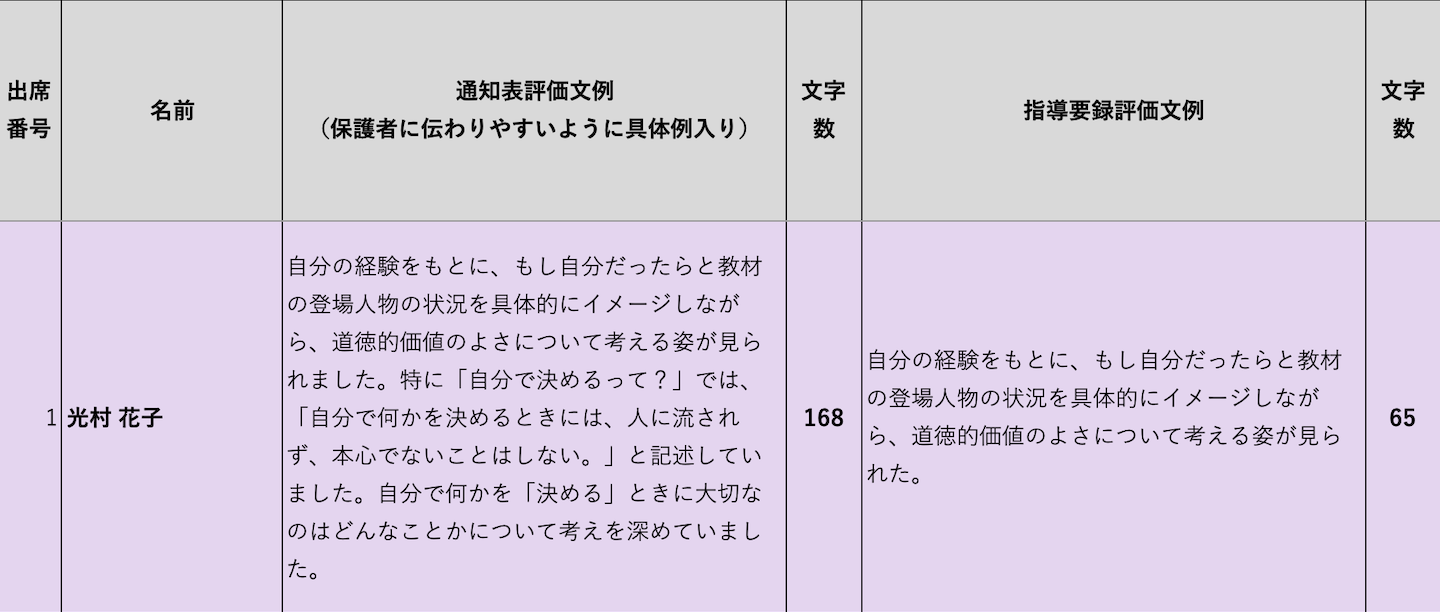 | 出席番号 | 名前 | 通知表評価文例（保護者に伝わりやすいように具体例入り） | 文字数 | 指導要録評価文例 | 文字数 |
|---|---|---|---|---|---|
| 1 | 光村 花子 | 自分の経験をもとに、もし自分だったらと教材の登場人物の状況を具体的にイメージしながら、道徳的価値のよさについて考える姿が見られました。特に「自分で決めるって？」では、「自分で何かを決めるときには、人に流されず、本心でないことはしない。」と記述していました。自分で何かを「決める」ときに大切なのはどんなことかについて考えを深めていました。 | 168 | 自分の経験をもとに、もし自分だったらと教材の登場人物の状況を具体的にイメージしながら、道徳的価値のよさについて考える姿が見られた。 | 65 |